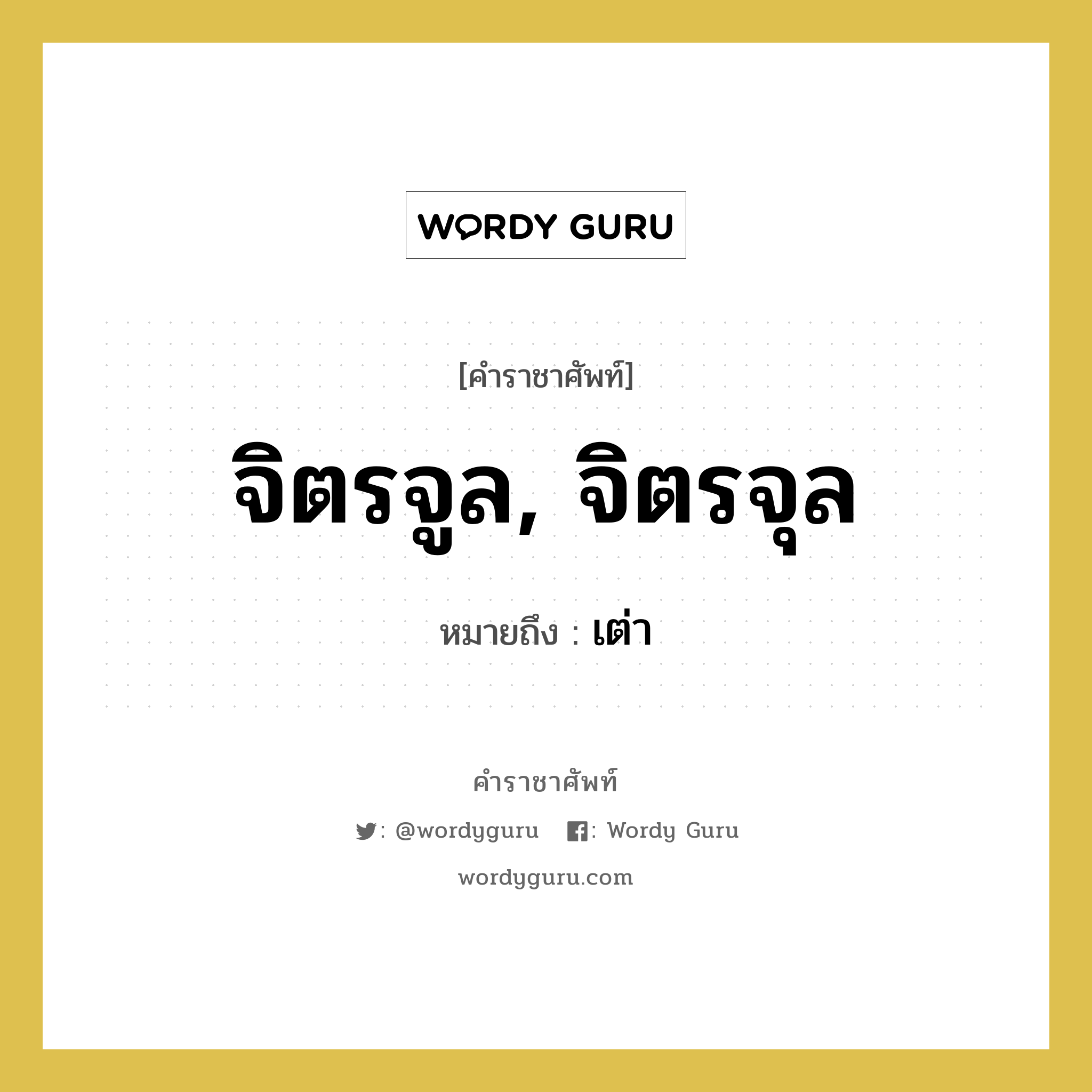 WORDY GURU

[คำราชาศัพท์]

จิตรจูล, จิตรจุล

หมายถึง : เต่า

คำราชาศัพท์

: @wordyguru : Wordy Guru

wordyguru.com